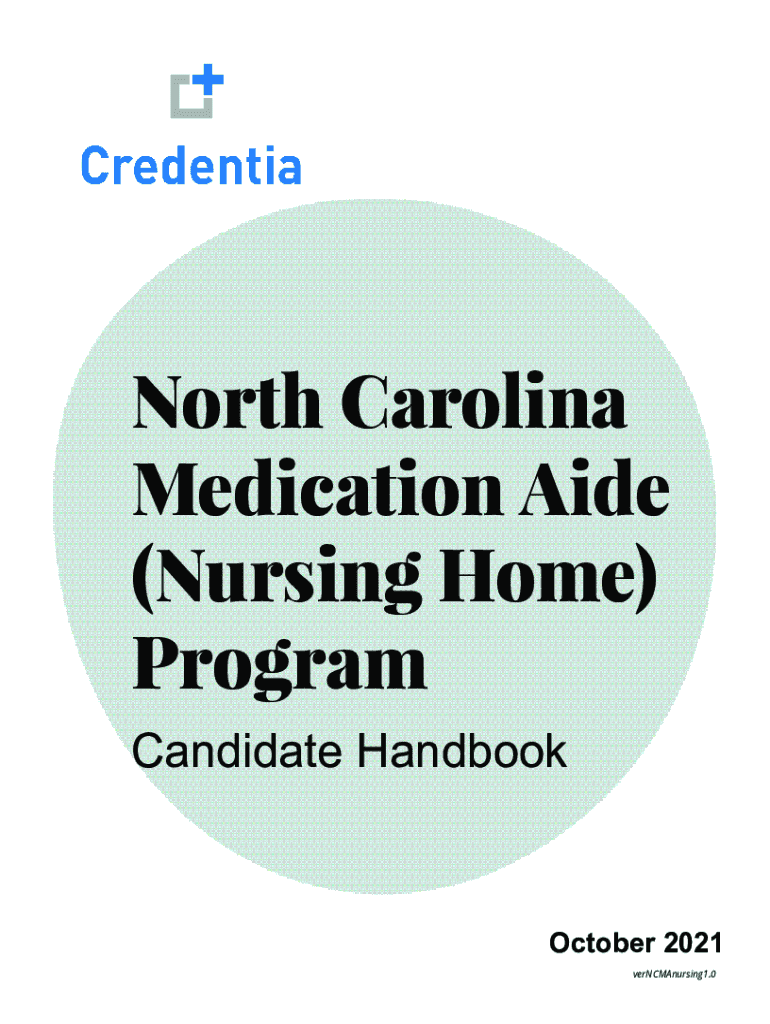 Credentia

North Carolina Medication Aide (Nursing Home) Program

Candidate Handbook

October 2021

verNCMAnursing1.0